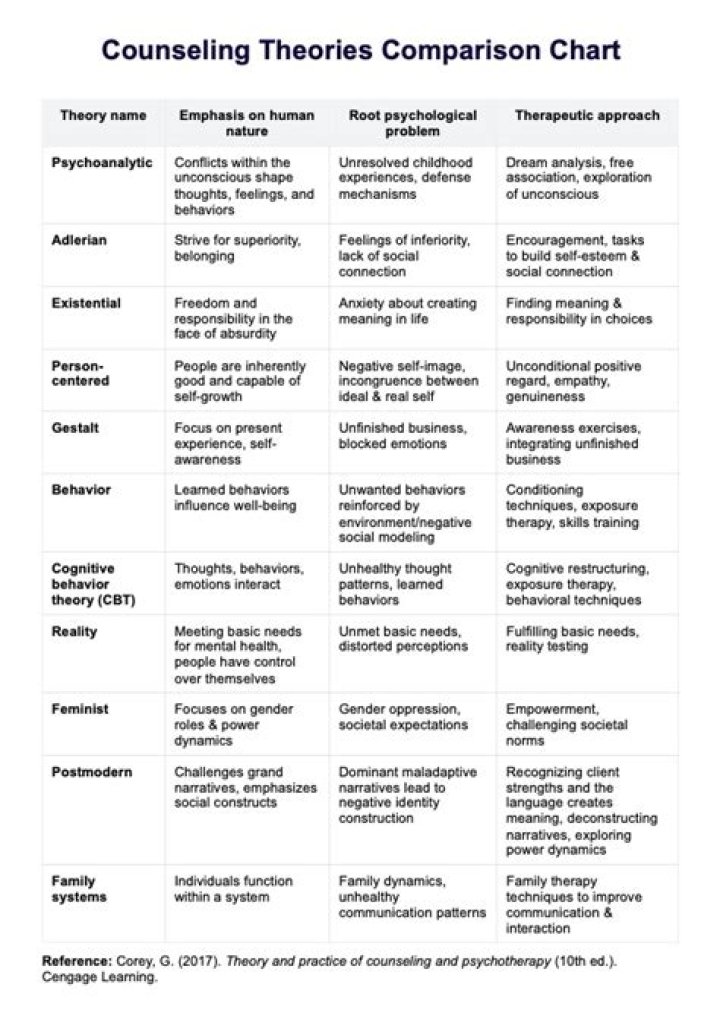 Counseling Theories Comparison Chart

| Theory name | Emphasis on human nature | Root psychological problem | Therapeutic approach |
|---|---|---|---|
| Psychoanalytic | Conflicts within the unconscious shape thoughts, feelings, and behaviors | Unresolved childhood experiences, defense mechanisms | Dream analysis, free association, exploration of unconscious |
| Adlerian | Strive for superiority, belonging | Feelings of inferiority, lack of social connection | Encouragement, tasks to build self-esteem & social connection |
| Existential | Freedom and responsibility in the face of absurdity | Anxiety about creating meaning in life | Finding meaning & responsibility in choices |
| Person-centered | People are inherently good and capable of self-growth | Negative self-image, incongruence between ideal & real self | Unconditional positive regard, empathy, genuineness |
| Gestalt | Focus on present experience, self-awareness | Unfinished business, blocked emotions | Awareness exercises, integrating unfinished business |
| Behavior | Learned behaviors influence well-being | Unwanted behaviors reinforced by environment/negative social modeling | Conditioning techniques, exposure therapy, skills training |
| Cognitive behavior theory (CBT) | Thoughts, behaviors, emotions interact | Unhealthy thought patterns, learned behaviors | Cognitive restructuring, exposure therapy, behavioral techniques |
| Reality | Meeting basic needs for mental health, people have control over themselves | Unmet basic needs, distorted perceptions | Fulfilling basic needs, reality testing |
| Feminist | Focuses on gender roles & power dynamics | Gender oppression, societal expectations | Empowerment, challenging societal norms |
| Postmodern | Challenges grand narratives, emphasizes social constructs | Dominant maladaptive narratives lead to negative identity construction | Recognizing client strengths and the language creates meaning, deconstructing narratives, exploring power dynamics |
| Family systems | Individuals function within a system | Family dynamics, unhealthy communication patterns | Family therapy techniques to improve communication & interaction |

Reference: Corey, G. (2017). Theory and practice of counseling and psychotherapy (10th ed.). Cengage Learning.